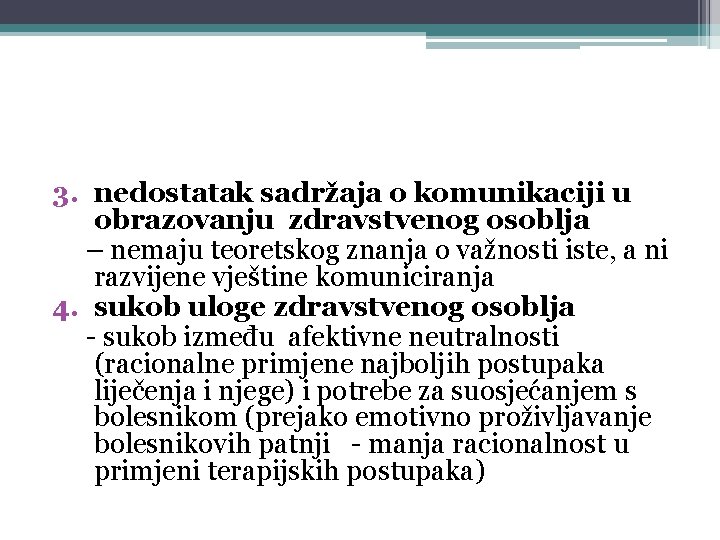 3. nedostatak sadržaja o komunikaciji u obrazovanju zdravstvenog osoblja
– nemaju teoretskog znanja o važnosti iste, a ni razvijene vještine komuniciranja
4. sukob uloge zdravstvenog osoblja
- sukob između afektivne neutralnosti (racionalne primjene najboljih postupaka liječenja i njege) i potrebe za suosjećanjem s bolesnikom (prejako emotivno proživljavanje bolesnikovih patnji - manja racionalnost u primjeni terapijskih postupaka)